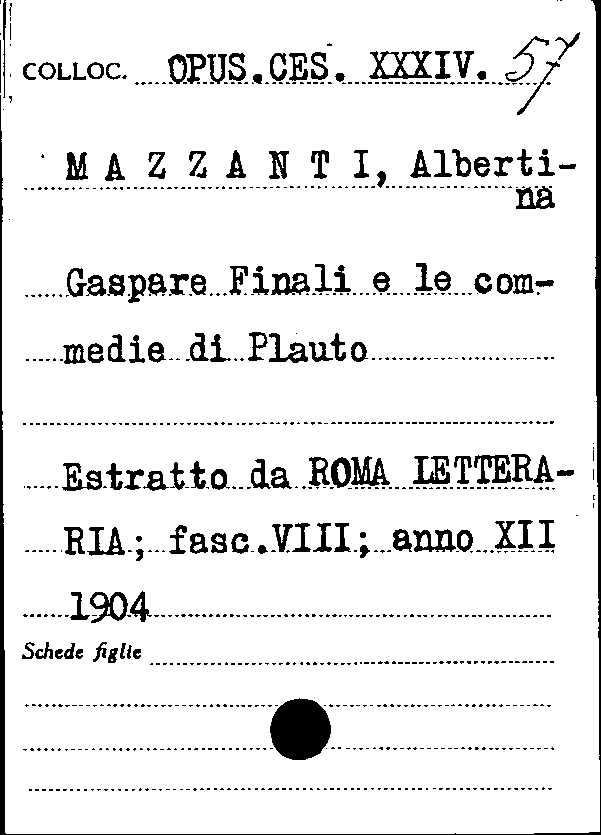 COLLOC. OPUS.CES. XXXIV. 57

M A Z Z A N T I, Albertina

Gaspare Finali e le commedie di Plauto

Estratto da ROMA LETTERARIA; fasc.VIII; anno XII 1904

Schede figlie